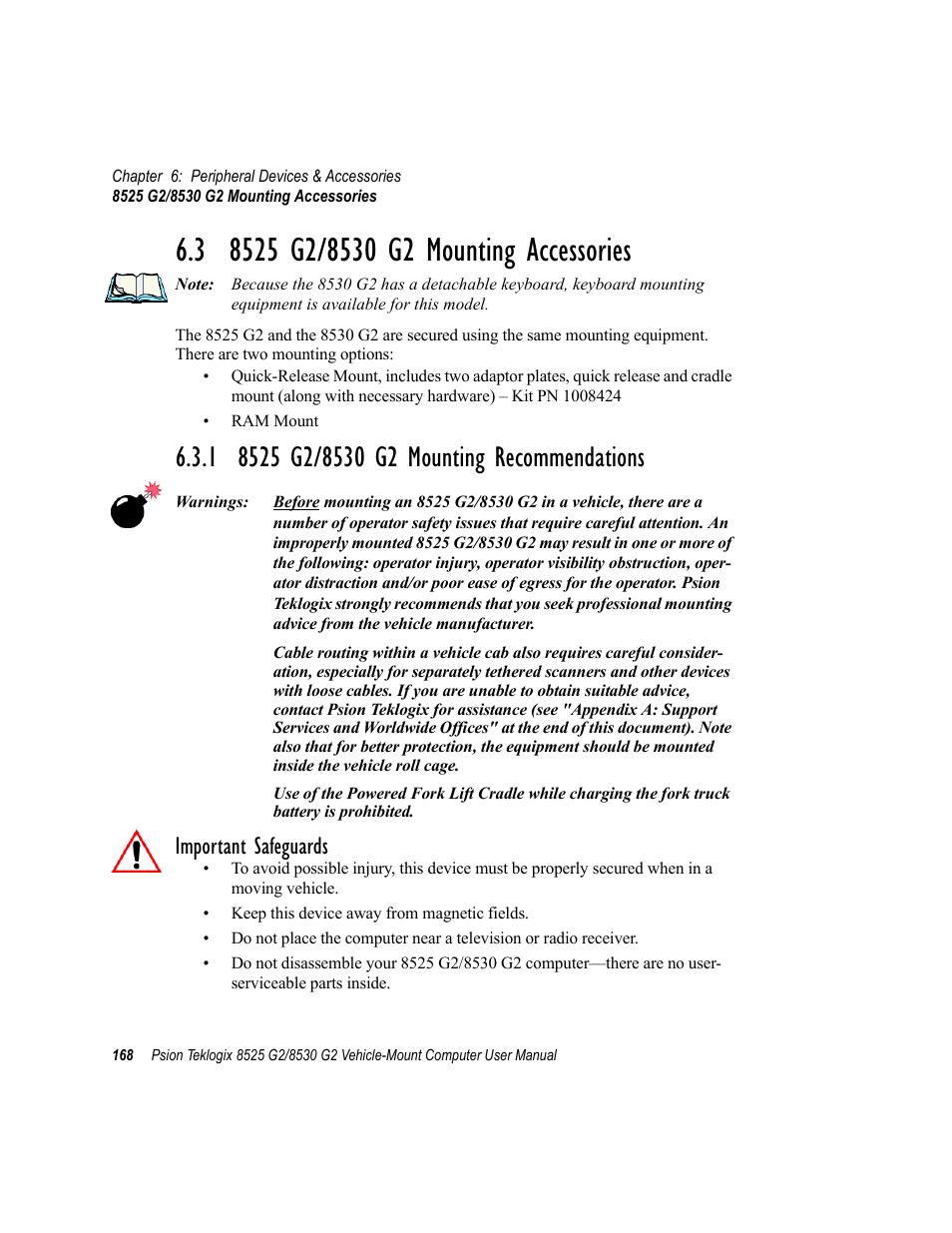 Chapter 6: Peripheral Devices & Accessories
8525 G2/8530 G2 Mounting Accessories

6.3 8525 G2/8530 G2 Mounting Accessories

Note: Because the 8530 G2 has a detachable keyboard, keyboard mounting equipment is available for this model.

The 8525 G2 and the 8530 G2 are secured using the same mounting equipment. There are two mounting options:

• Quick-Release Mount, includes two adaptor plates, quick release and cradle mount (along with necessary hardware) – Kit PN 1008424
• RAM Mount

6.3.1 8525 G2/8530 G2 Mounting Recommendations

Warnings: Before mounting an 8525 G2/8530 G2 in a vehicle, there are a number of operator safety issues that require careful attention. An improperly mounted 8525 G2/8530 G2 may result in one or more of the following: operator injury, operator visibility obstruction, operator distraction and/or poor ease of egress for the operator. Psion Teklogix strongly recommends that you seek professional mounting advice from the vehicle manufacturer.

Cable routing within a vehicle cab also requires careful consideration, especially for separately tethered scanners and other devices with loose cables. If you are unable to obtain suitable advice, contact Psion Teklogix for assistance (see "Appendix A: Support Services and Worldwide Offices" at the end of this document). Note also that for better protection, the equipment should be mounted inside the vehicle roll cage.

Use of the Powered Fork Lift Cradle while charging the fork truck battery is prohibited.

Important Safeguards

• To avoid possible injury, this device must be properly secured when in a moving vehicle.
• Keep this device away from magnetic fields.
• Do not place the computer near a television or radio receiver.
• Do not disassemble your 8525 G2/8530 G2 computer—there are no user-serviceable parts inside.

168 Psion Teklogix 8525 G2/8530 G2 Vehicle-Mount Computer User Manual